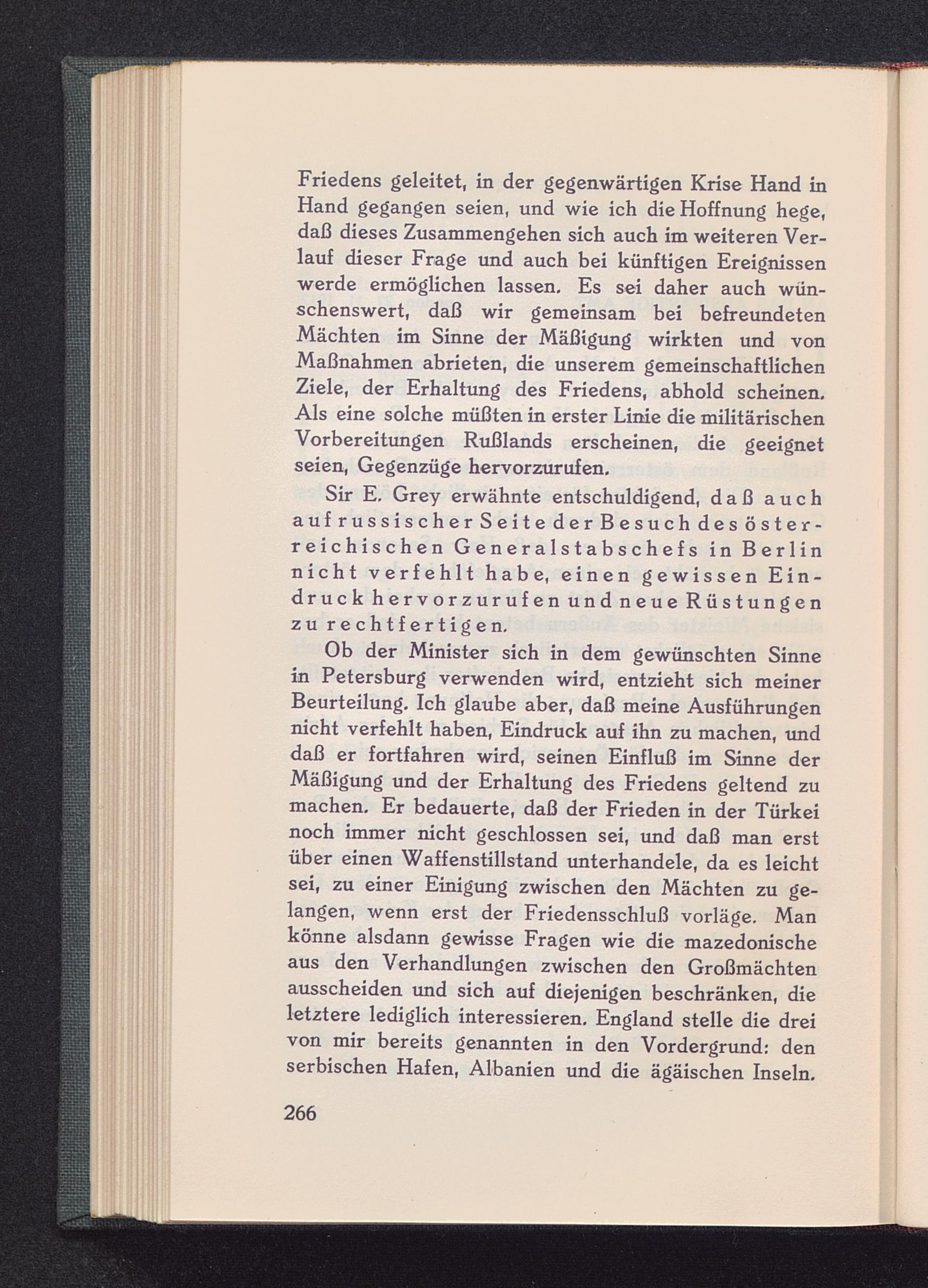 Friedens geleitet, in der gegenwärtigen Krise Hand in Hand gegangen seien, und wie ich die Hoffnung hege, daß dieses Zusammengehen sich auch im weiteren Verlauf dieser Frage und auch bei künftigen Ereignissen werde ermöglichen lassen. Es sei daher auch wünschenswert, daß wir gemeinsam bei befreundeten Mächten im Sinne der Mäßigung wirkten und von Maßnahmen abrieten, die unserem gemeinschaftlichen Ziele, der Erhaltung des Friedens, abhold scheinen. Als eine solche müßten in erster Linie die militärischen Vorbereitungen Rußlands erscheinen, die geeignet seien, Gegenzüge hervorzurufen.

Sir E. Grey erwähnte entschuldigend, daß auch auf russischer Seite der Besuch des österreichischen Generalstabschefs in Berlin nicht verfehlt habe, einen gewissen Eindruck hervorzurufen und neue Rüstungen zu rechtfertigen.

Ob der Minister sich in dem gewünschten Sinne in Petersburg verwenden wird, entzieht sich meiner Beurteilung. Ich glaube aber, daß meine Ausführungen nicht verfehlt haben, Eindruck auf ihn zu machen, und daß er fortfahren wird, seinen Einfluß im Sinne der Mäßigung und der Erhaltung des Friedens geltend zu machen. Er bedauerte, daß der Frieden in der Türkei noch immer nicht geschlossen sei, und daß man erst über einen Waffenstillstand unterhandele, da es leicht sei, zu einer Einigung zwischen den Mächten zu gelangen, wenn erst der Friedensschluß vorläge. Man könne alsdann gewisse Fragen wie die mazedonische aus den Verhandlungen zwischen den Großmächten ausscheiden und sich auf diejenigen beschränken, die letztere lediglich interessieren. England stelle die drei von mir bereits genannten in den Vordergrund: den serbischen Hafen, Albanien und die ägäischen Inseln.

266